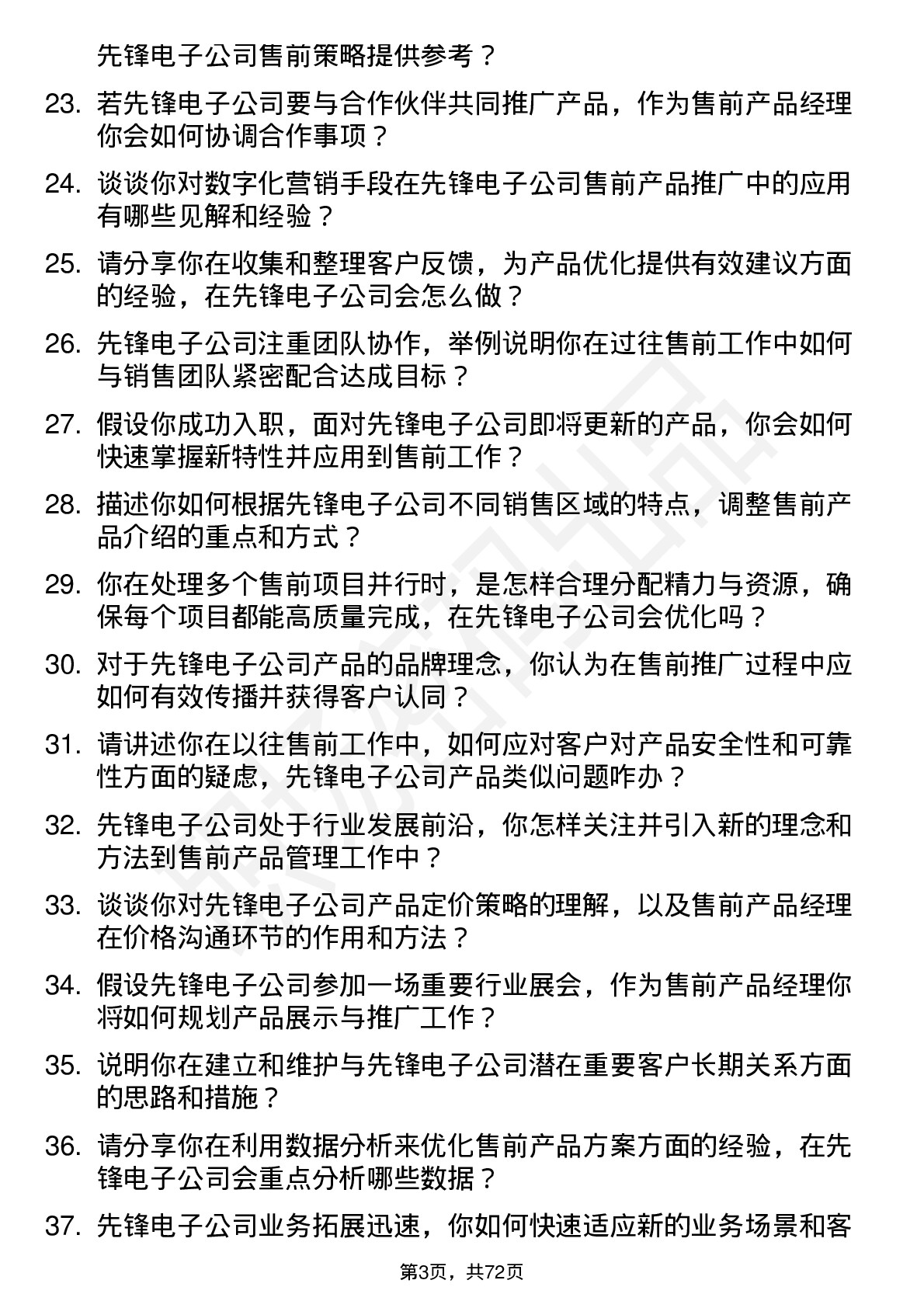 先锋电子公司售前策略提供参考？

23. 若先锋电子公司要与合作伙伴共同推广产品，作为售前产品经理你会如何协调合作事项？

24. 谈谈你对数字化营销手段在先锋电子公司售前产品推广中的应用有哪些见解和经验？

25. 请分享你在收集和整理客户反馈，为产品优化提供有效建议方面的经验，在先锋电子公司会怎么做？

26. 先锋电子公司注重团队协作，举例说明你在过往售前工作中如何与销售团队紧密配合达成目标？

27. 假设你成功入职，面对先锋电子公司即将更新的产品，你会如何快速掌握新特性并应用到售前工作？

28. 描述你如何根据先锋电子公司不同销售区域的特点，调整售前产品介绍的重点和方式？

29. 你在处理多个售前项目并行时，是怎样合理分配精力与资源，确保每个项目都能高质量完成，在先锋电子公司会优化吗？

30. 对于先锋电子公司产品的品牌理念，你认为在售前推广过程中应如何有效传播并获得客户认同？

31. 请讲述你在以往售前工作中，如何应对客户对产品安全性和可靠性方面的疑虑，先锋电子公司产品类似问题咋办？

32. 先锋电子公司处于行业发展前沿，你怎样关注并引入新的理念和方法到售前产品管理工作中？

33. 谈谈你对先锋电子公司产品定价策略的理解，以及售前产品经理在价格沟通环节的作用和方法？

34. 假设先锋电子公司参加一场重要行业展会，作为售前产品经理你将如何规划产品展示与推广工作？

35. 说明你在建立和维护与先锋电子公司潜在重要客户长期关系方面的思路和措施？

36. 请分享你在利用数据分析来优化售前产品方案方面的经验，在先锋电子公司会重点分析哪些数据？

37. 先锋电子公司业务拓展迅速，你如何快速适应新的业务场景和客

第3页，共72页